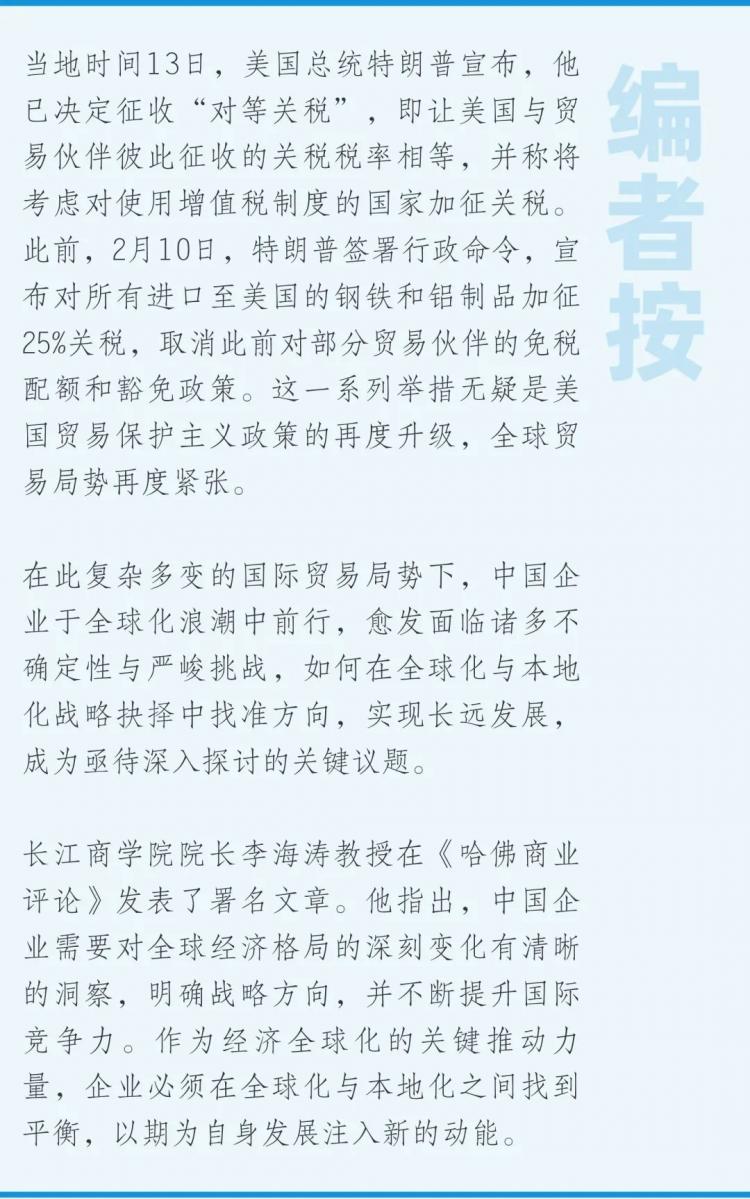 编者按

当地时间13日，美国总统特朗普宣布，他已决定征收“对等关税”，即让美国与贸易伙伴彼此征收的关税税率相等，并称将考虑对使用增值税制度的国家加征关税。此前，2月10日，特朗普签署行政命令，宣布对所有进口至美国的钢铁和铝制品加征25%关税，取消此前对部分贸易伙伴的免税配额和豁免政策。这一系列举措无疑是美国贸易保护主义政策的再度升级，全球贸易局势再度紧张。

在此复杂多变的国际贸易局势下，中国企业于全球化浪潮中前行，愈发面临诸多不确定性与严峻挑战，如何在全球化与本地化战略抉择中找准方向，实现长远发展，成为亟待深入探讨的关键议题。

长江商学院院长李海涛教授在《哈佛商业评论》发表了署名文章。他指出，中国企业需要对全球经济格局的深刻变化有清晰的洞察，明确战略方向，并不断提升国际竞争力。作为经济全球化的关键推动力量，企业必须在全球化与本地化之间找到平衡，以期为自身发展注入新的动能。